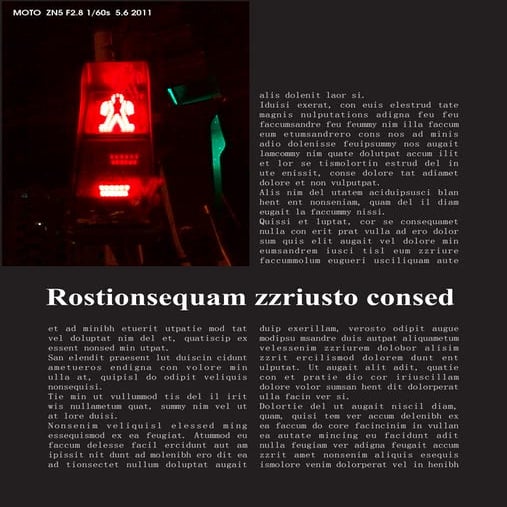 MOTO ZN5 F2.8 1/60s 5.6 2011

alis dolenit laor si.
Iduisi exerat, con euis elestrud tate magnis nulputations adigna feu feu faccumsandre feu feummy nim illa faccum eum etumsandrero cons nos ad minis adio dolenisse feuipsummy nos augait lamcommy nim quate dolutpat accum ilit et lor se tismolortin estrud del in ute enissit, conse dolore tat adiamet dolore et non vulputpat.
Alis nim del utatem aciduipsusci blan hent ent nonseniam, quam del il diam eugait la faccummy nissi.
Quissi et luptat, cor se consequamet nulla con erit prat vulla ad ero dolor sum quis elit augait vel dolore min eumsandrem iusci tisl eum zzriure faccummolum eugueri usciliquam aute

Rostionsequam zzriusto consed

et ad minibh etuerit utpatie mod tat vel doluptat nim del et, quatiscip ex essent nonsed min utpat.
San elendit praesent lut duiscin cidunt ametueros endigna con volore min ulla at, quipisl do odipit veliquis nonsequisi.
Tie min ut vullummod tis del il irit wis nullametum quat, summy nim vel ut at lore duisi.
Nonsenim veliquisl elessed ming essequismod ex ea feugiat. Atummod eu faccum delesse facil ercidunt aut am ipissit nit dunt ad molenibh ero dit ea ad tionsectet nullum doluptat augait

duip exerillam, verosto odipit augue modipsu msandre duis autpat aliquametum velessenim zzriurem dolobor alisim zzrit ercilismod dolorem dunt ent ulputat. Ut augait alit adit, quatie con et pratie dio cor iriuscillam dolore volor sumsan hent dit dolorperat ulla facin ver si.
Dolortie del ut augait niscil diam, quam, quisi tem ver accum delenibh ex ea faccum do core facincinim in vullan ea autate mincing eu facidunt adit nulla feugiam ver adigna feugait accum zzrit amet nonsenim aliquis esequis ismolore venim dolorperat vel in henibh